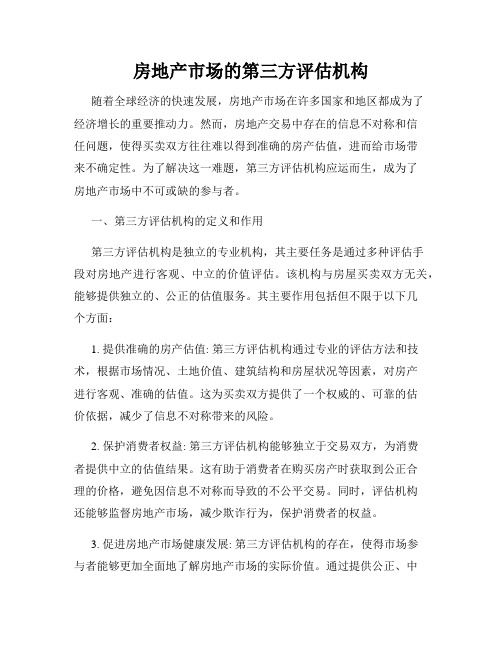 房地产市场的第三方评估机构

随着全球经济的快速发展，房地产市场在许多国家和地区都成为了经济增长的重要推动力。然而，房地产交易中存在的信息不对称和信任问题，使得买卖双方往往难以得到准确的房产估值，进而给市场带来不确定性。为了解决这一难题，第三方评估机构应运而生，成为了房地产市场中不可或缺的参与者。

一、第三方评估机构的定义和作用

第三方评估机构是独立的专业机构，其主要任务是通过多种评估手段对房地产进行客观、中立的价值评估。该机构与房屋买卖双方无关，能够提供独立的、公正的估值服务。其主要作用包括但不限于以下几个方面：

1. 提供准确的房产估值: 第三方评估机构通过专业的评估方法和技术，根据市场情况、土地价值、建筑结构和房屋状况等因素，对房产进行客观、准确的估值。这为买卖双方提供了一个权威的、可靠的估价依据，减少了信息不对称带来的风险。

2. 保护消费者权益: 第三方评估机构能够独立于交易双方，为消费者提供中立的估值结果。这有助于消费者在购买房产时获取到公正合理的价格，避免因信息不对称而导致的不公平交易。同时，评估机构还能够监督房地产市场，减少欺诈行为，保护消费者的权益。

3. 促进房地产市场健康发展: 第三方评估机构的存在，使得市场参与者能够更加全面地了解房地产市场的实际价值。通过提供公正、中